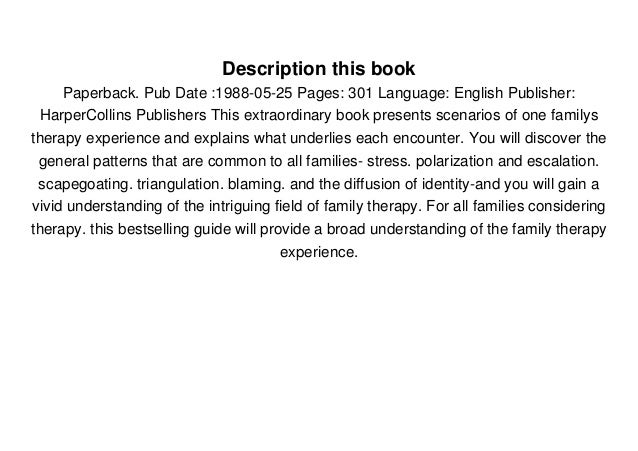 Description this book

Paperback. Pub Date :1988-05-25 Pages: 301 Language: English Publisher: HarperCollins Publishers This extraordinary book presents scenarios of one familys therapy experience and explains what underlies each encounter. You will discover the general patterns that are common to all families- stress. polarization and escalation. scapegoating. triangulation. blaming. and the diffusion of identity-and you will gain a vivid understanding of the intriguing field of family therapy. For all families considering therapy. this bestselling guide will provide a broad understanding of the family therapy experience.